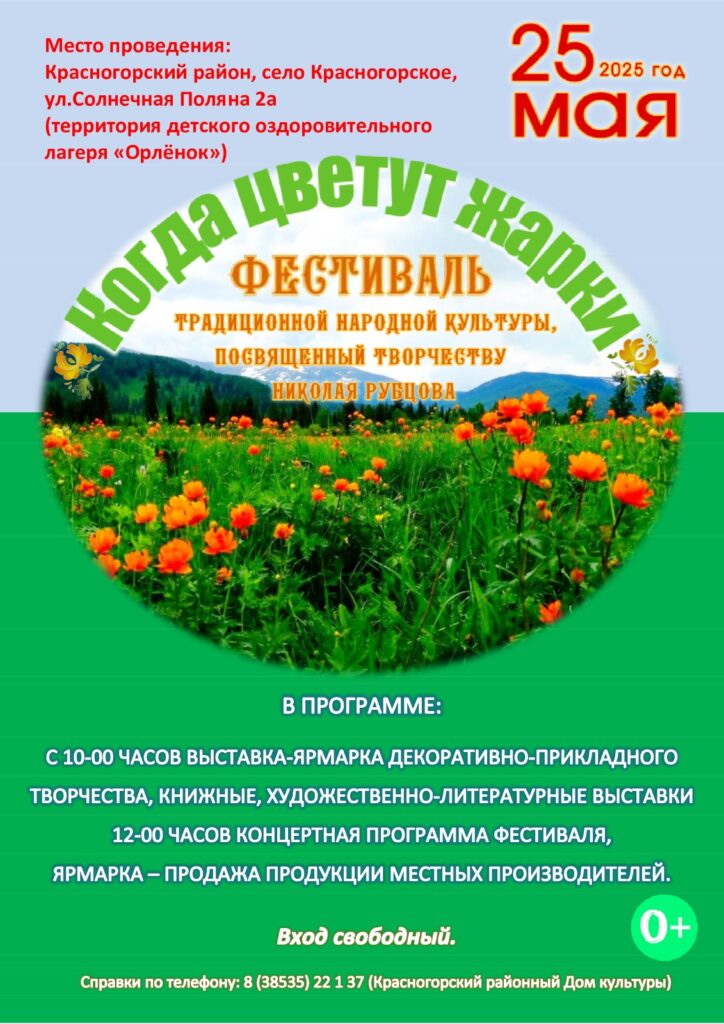 Место проведения:
Красногорский район, село Красногорское,
ул.Солнечная Поляна 2а
(территория детского оздоровительного лагеря «Орлёнок»)

25 2025 год
мая

Когда цветут жарки

ФЕСТИВАЛЬ
ТРАДИЦИОННОЙ НАРОДНОЙ КУЛЬТУРЫ,
ПОСВЯЩЕННЫЙ ТВОРЧЕСТВУ
НИКОЛАЯ РУБЦОВА

В ПРОГРАММЕ:

С 10-00 ЧАСОВ ВЫСТАВКА-ЯРМАРКА ДЕКОРАТИВНО-ПРИКЛАДНОГО ТВОРЧЕСТВА, КНИЖНЫЕ, ХУДОЖЕСТВЕННО-ЛИТЕРАТУРНЫЕ ВЫСТАВКИ

12-00 ЧАСОВ КОНЦЕРТНАЯ ПРОГРАММА ФЕСТИВАЛЯ,

ЯРМАРКА – ПРОДАЖА ПРОДУКЦИИ МЕСТНЫХ ПРОИЗВОДИТЕЛЕЙ.

Вход свободный.

0+

Справки по телефону: 8 (38535) 22 1 37 (Красногорский районный Дом культуры)